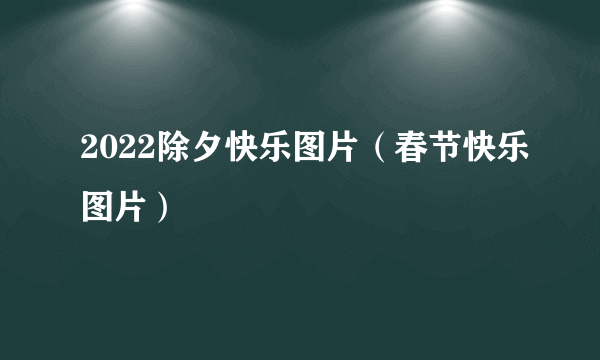 2022除夕快乐图片（春节快乐图片）